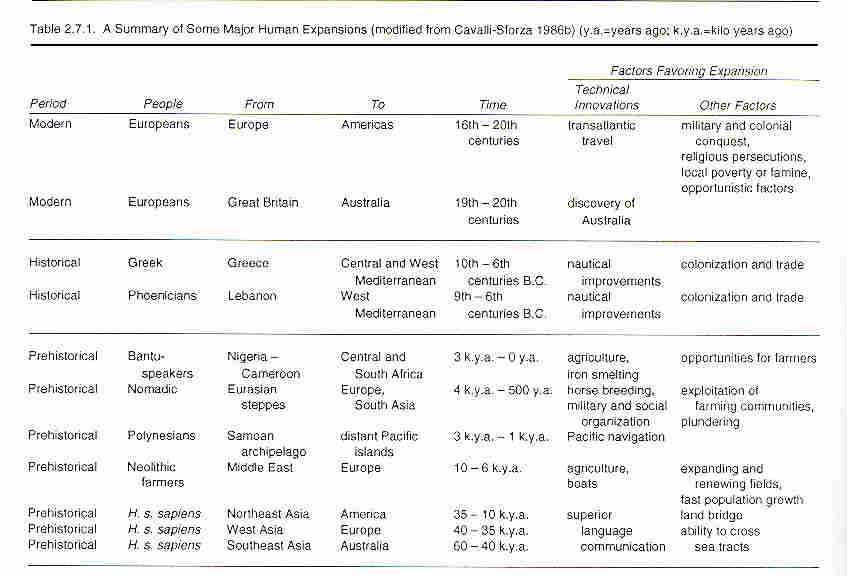 Table 2.7.1. A Summary of Some Major Human Expansions (modified from Cavalli-Sforza 1986b) (y.a.=years ago; k.y.a.=kilo years ago)

| Period | People | From | To | Time | Factors Favoring Expansion: Technical Innovations | Factors Favoring Expansion: Other Factors |
|---|---|---|---|---|---|---|
| Modern | Europeans | Europe | Americas | 16th – 20th centuries | transatlantic travel | military and colonial conquest, religious persecutions, local poverty or famine, opportunistic factors |
| Modern | Europeans | Great Britain | Australia | 19th – 20th centuries | discovery of Australia | |
| Historical | Greek | Greece | Central and West Mediterranean | 10th – 6th centuries B.C. | nautical improvements | colonization and trade |
| Historical | Phoenicians | Lebanon | West Mediterranean | 9th – 6th centuries B.C. | nautical improvements | colonization and trade |
| Prehistorical | Bantu-speakers | Nigeria – Cameroon | Central and South Africa | 3 k.y.a. – 0 y.a. | agriculture, iron smelting | opportunities for farmers |
| Prehistorical | Nomadic | Eurasian steppes | Europe, South Asia | 4 k.y.a. – 500 y.a. | horse breeding, military and social organization | exploitation of farming communities, plundering |
| Prehistorical | Polynesians | Samoan archipelago | distant Pacific islands | 3 k.y.a. – 1 k.y.a. | Pacific navigation | |
| Prehistorical | Neolithic farmers | Middle East | Europe | 10 – 6 k.y.a. | agriculture, boats | expanding and renewing fields, fast population growth |
| Prehistorical | H. s. sapiens | Northeast Asia | America | 35 – 10 k.y.a. | superior language communication | land bridge |
| Prehistorical | H. s. sapiens | West Asia | Europe | 40 – 35 k.y.a. | | ability to cross sea tracts |
| Prehistorical | H. s. sapiens | Southeast Asia | Australia | 60 – 40 k.y.a. | | |